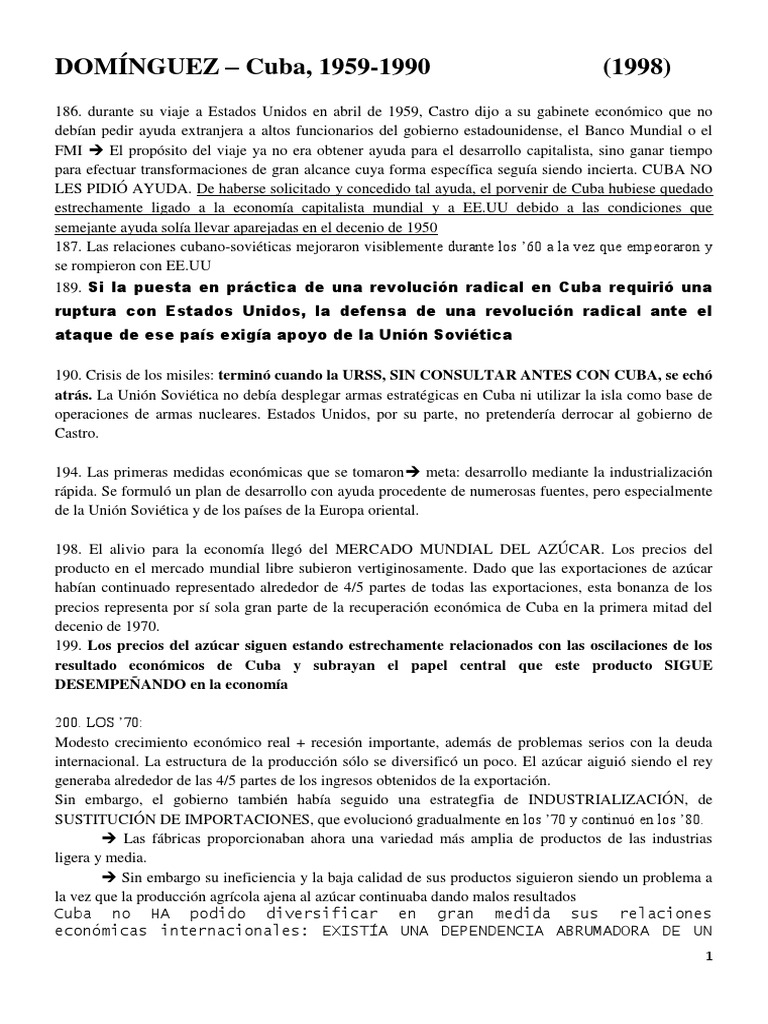 DOMÍNGUEZ – Cuba, 1959-1990 (1998)

186. durante su viaje a Estados Unidos en abril de 1959, Castro dijo a su gabinete económico que no debían pedir ayuda extranjera a altos funcionarios del gobierno estadounidense, el Banco Mundial o el FMI ➔ El propósito del viaje ya no era obtener ayuda para el desarrollo capitalista, sino ganar tiempo para efectuar transformaciones de gran alcance cuya forma específica seguía siendo incierta. CUBA NO LES PIDIÓ AYUDA. De haberse solicitado y concedido tal ayuda, el porvenir de Cuba hubiese quedado estrechamente ligado a la economía capitalista mundial y a EE.UU debido a las condiciones que semejante ayuda solía llevar aparejadas en el decenio de 1950
187. Las relaciones cubano-soviéticas mejoraron visiblemente durante los '60 a la vez que empeoraron y se rompieron con EE.UU
189. Si la puesta en práctica de una revolución radical en Cuba requirió una ruptura con Estados Unidos, la defensa de una revolución radical ante el ataque de ese país exigía apoyo de la Unión Soviética

190. Crisis de los misiles: terminó cuando la URSS, SIN CONSULTAR ANTES CON CUBA, se echó atrás. La Unión Soviética no debía desplegar armas estratégicas en Cuba ni utilizar la isla como base de operaciones de armas nucleares. Estados Unidos, por su parte, no pretendería derrocar al gobierno de Castro.

194. Las primeras medidas económicas que se tomaron➔ meta: desarrollo mediante la industrialización rápida. Se formuló un plan de desarrollo con ayuda procedente de numerosas fuentes, pero especialmente de la Unión Soviética y de los países de la Europa oriental.

198. El alivio para la economía llegó del MERCADO MUNDIAL DEL AZÚCAR. Los precios del producto en el mercado mundial libre subieron vertiginosamente. Dado que las exportaciones de azúcar habían continuado representado alrededor de 4/5 partes de todas las exportaciones, esta bonanza de los precios representa por sí sola gran parte de la recuperación económica de Cuba en la primera mitad del decenio de 1970.
199. Los precios del azúcar siguen estando estrechamente relacionados con las oscilaciones de los resultado económicos de Cuba y subrayan el papel central que este producto SIGUE DESEMPEÑANDO en la economía

200. LOS '70:
Modesto crecimiento económico real + recesión importante, además de problemas serios con la deuda internacional. La estructura de la producción sólo se diversificó un poco. El azúcar aiguió siendo el rey generaba alrededor de las 4/5 partes de los ingresos obtenidos de la exportación.
Sin embargo, el gobierno también había seguido una estrategfia de INDUSTRIALIZACIÓN, de SUSTITUCIÓN DE IMPORTACIONES, que evolucionó gradualmente en los '70 y continuó en los '80.
➔ Las fábricas proporcionaban ahora una variedad más amplia de productos de las industrias ligera y media.
➔ Sin embargo su ineficiencia y la baja calidad de sus productos siguieron siendo un problema a la vez que la producción agrícola ajena al azúcar continuaba dando malos resultados
Cuba no HA podido diversificar en gran medida sus relaciones económicas internacionales: EXISTÍA UNA DEPENDENCIA ABRUMADORA DE UN

1